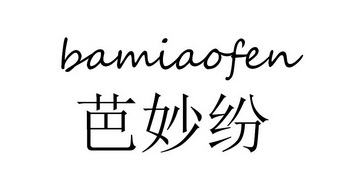 bamiaofen
芭妙纷